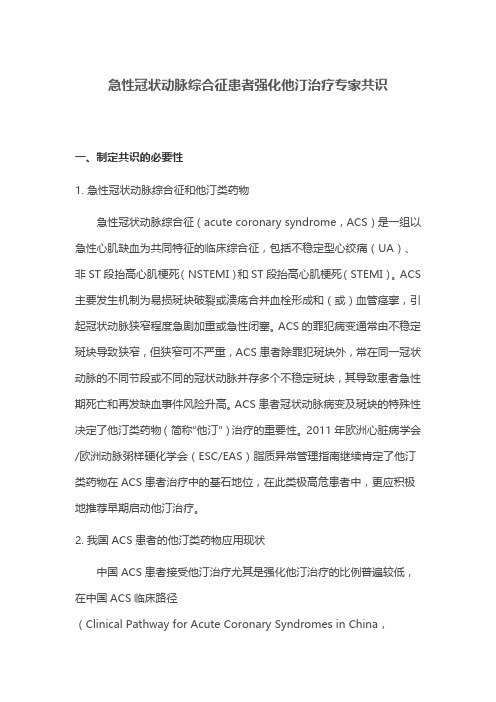 急性冠状动脉综合征患者强化他汀治疗专家共识

一、制定共识的必要性

1. 急性冠状动脉综合征和他汀类药物

急性冠状动脉综合征（acute coronary syndrome，ACS）是一组以急性心肌缺血为共同特征的临床综合征，包括不稳定型心绞痛（UA）、非 ST 段抬高心肌梗死（NSTEMI）和 ST 段抬高心肌梗死（STEMI）。ACS 主要发生机制为易损斑块破裂或溃疡合并血栓形成和（或）血管痉挛，引起冠状动脉狭窄程度急剧加重或急性闭塞。ACS 的罪犯病变通常由不稳定斑块导致狭窄，但狭窄可不严重，ACS 患者除罪犯斑块外，常在同一冠状动脉的不同节段或不同的冠状动脉并存多个不稳定斑块，其导致患者急性期死亡和再发缺血事件风险升高。ACS 患者冠状动脉病变及斑块的特殊性决定了他汀类药物（简称"他汀"）治疗的重要性。2011 年欧洲心脏病学会/欧洲动脉粥样硬化学会（ESC/EAS）脂质异常管理指南继续肯定了他汀类药物在 ACS 患者治疗中的基石地位，在此类极高危患者中，更应积极地推荐早期启动他汀治疗。

2. 我国 ACS 患者的他汀类药物应用现状

中国 ACS 患者接受他汀治疗尤其是强化他汀治疗的比例普遍较低，在中国 ACS 临床路径

（Clinical Pathway for Acute Coronary Syndromes in China，